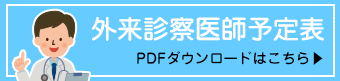 外来診察医師予定表

PDFダウンロードはこちら▶